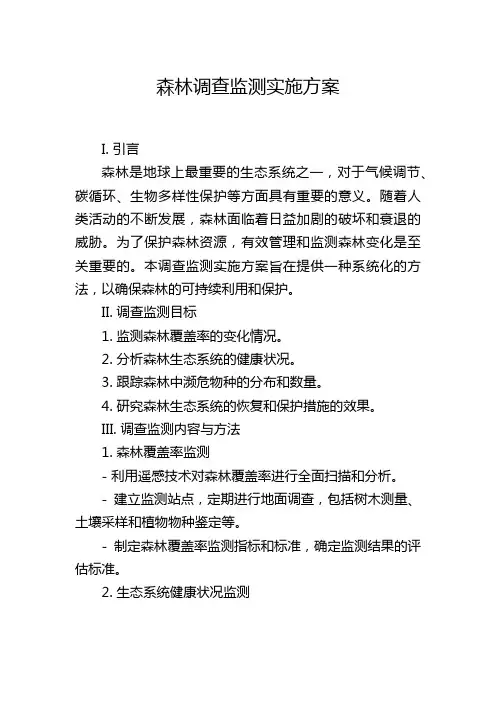 森林调查监测实施方案

I. 引言

森林是地球上最重要的生态系统之一，对于气候调节、碳循环、生物多样性保护等方面具有重要的意义。随着人类活动的不断发展，森林面临着日益加剧的破坏和衰退的威胁。为了保护森林资源，有效管理和监测森林变化是至关重要的。本调查监测实施方案旨在提供一种系统化的方法，以确保森林的可持续利用和保护。

II. 调查监测目标

1. 监测森林覆盖率的变化情况。

2. 分析森林生态系统的健康状况。

3. 跟踪森林中濒危物种的分布和数量。

4. 研究森林生态系统的恢复和保护措施的效果。

III. 调查监测内容与方法

1. 森林覆盖率监测

- 利用遥感技术对森林覆盖率进行全面扫描和分析。

- 建立监测站点，定期进行地面调查，包括树木测量、土壤采样和植物物种鉴定等。

- 制定森林覆盖率监测指标和标准，确定监测结果的评估标准。

2. 生态系统健康状况监测